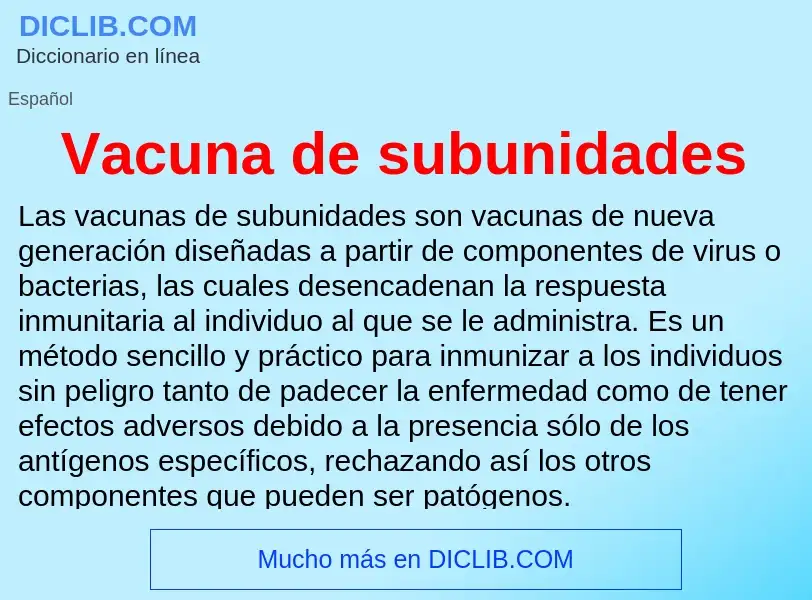 DICLIB.COM
Diccionario en línea

Español

Vacuna de subunidades

Las vacunas de subunidades son vacunas de nueva generación diseñadas a partir de componentes de virus o bacterias, las cuales desencadenan la respuesta inmunitaria al individuo al que se le administra. Es un método sencillo y práctico para inmunizar a los individuos sin peligro tanto de padecer la enfermedad como de tener efectos adversos debido a la presencia sólo de los antígenos específicos, rechazando así los otros componentes que pueden ser patógenos.

Mucho más en DICLIB.COM